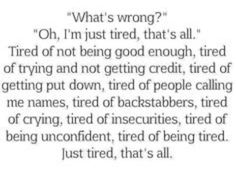 "What's wrong?"
"Oh, I'm just tired, that's all."
Tired of not being good enough, tired of trying and not getting credit, tired of getting put down, tired of people calling me names, tired of backstabbers, tired of crying, tired of insecurities, tired of being unconfident, tired of being tired.
Just tired, that's all.